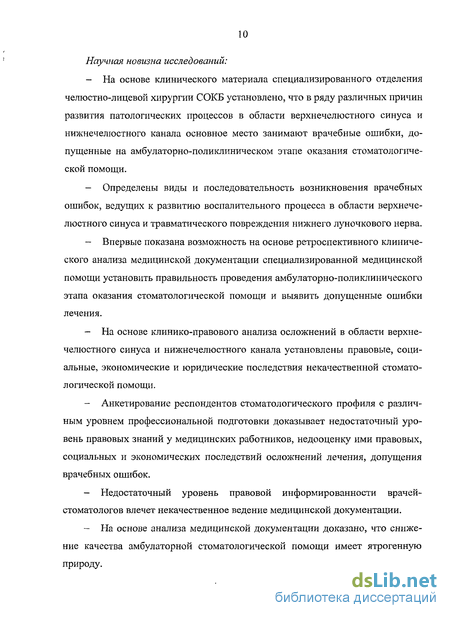 10

Научная новизна исследований:

– На основе клинического материала специализированного отделения челюстно-лицевой хирургии СОКБ установлено, что в ряду различных причин развития патологических процессов в области верхнечелюстного синуса и нижнечелюстного канала основное место занимают врачебные ошибки, допущенные на амбулаторно-поликлиническом этапе оказания стоматологической помощи.

– Определены виды и последовательность возникновения врачебных ошибок, ведущих к развитию воспалительного процесса в области верхнечелюстного синуса и травматического повреждения нижнего луночкового нерва.

– Впервые показана возможность на основе ретроспективного клинического анализа медицинской документации специализированной медицинской помощи установить правильность проведения амбулаторно-поликлинического этапа оказания стоматологической помощи и выявить допущенные ошибки лечения.

– На основе клинико-правового анализа осложнений в области верхнечелюстного синуса и нижнечелюстного канала установлены правовые, социальные, экономические и юридические последствия некачественной стоматологической помощи.

– Анкетирование респондентов стоматологического профиля с различным уровнем профессиональной подготовки доказывает недостаточный уровень правовых знаний у медицинских работников, недооценку ими правовых, социальных и экономических последствий осложнений лечения, допущения врачебных ошибок.

– Недостаточный уровень правовой информированности врачей-стоматологов влечет некачественное ведение медицинской документации.

– На основе анализа медицинской документации доказано, что снижение качества амбулаторной стоматологической помощи имеет ятрогенную природу.

dsLib.net
библиотека диссертаций